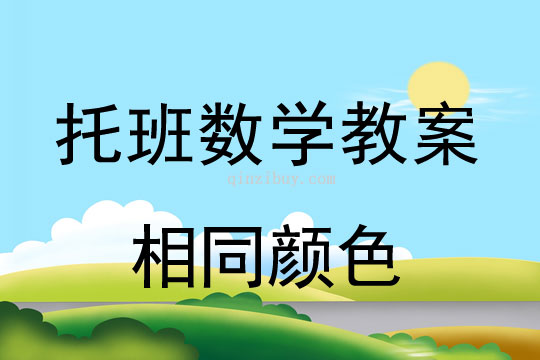 托班数学教案

qinzibuy.com

相同颜色